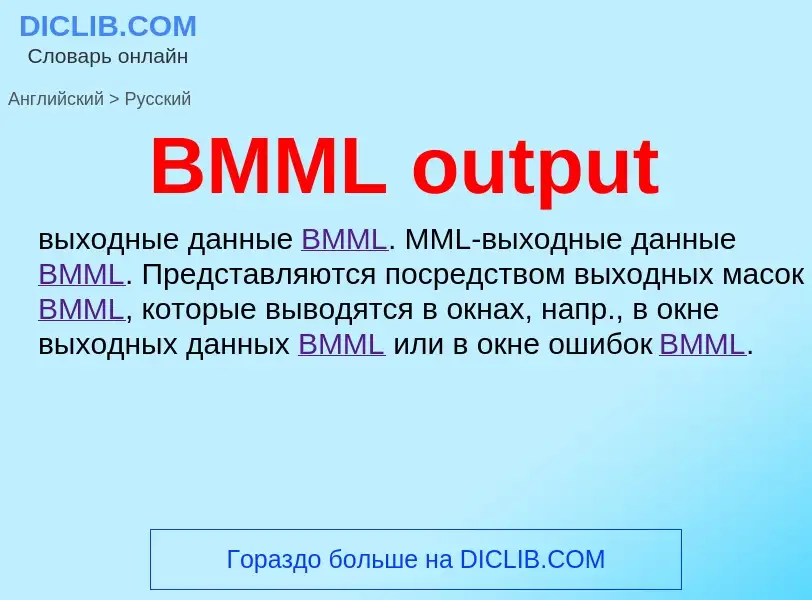 DICLIB.COM
Словарь онлайн

Английский > Русский

BMML output

выходные данные BMML. MML-выходные данные BMML. Представляются посредством выходных масок BMML, которые выводятся в окнах, напр., в окне выходных данных BMML или в окне ошибок BMML.

Гораздо больше на DICLIB.COM